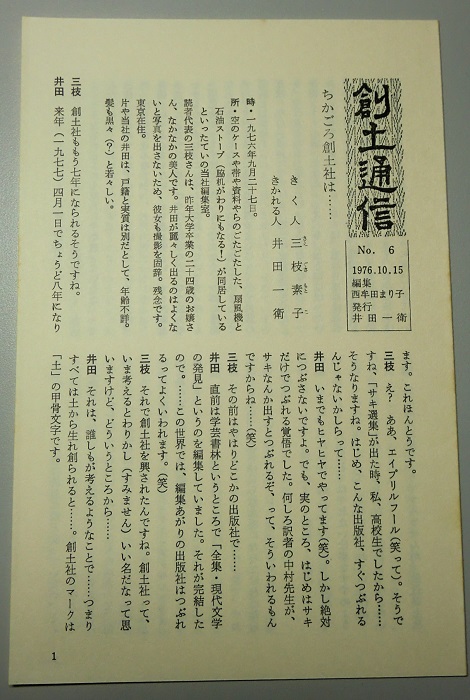 創土通信

No. 6
1976.10.15
編集
西牟田まり子
発行
井田一衛

ちかごろ創土社は……

きく人　三枝素子
きかれる人　井田一衛

時・一九七六年九月二十七日。
所・空のケースや帯や資料やらのごたごたした、扇風機と石油ストーブ（脇机がわりにもなる！）が同居しているといったていの当社編集室。
読者代表の三枝さんは、昨年大学卒業の二十四歳のお嬢さん、なかなかの美人です。井田が麗々しく出るのはよくないと写真を出さないため、彼女も撮影を固辞。残念です。東京在住。
片や当社の井田は、戸籍と実質は別だとして、年齢不詳。髪も黒々（?）と若々しい。

三枝　創土社ももう七年になられるそうですね。
井田　来年（一九七七）四月一日でちょうど八年になります。これほんとうです。
三枝　え？　ああ、エイプリルフール（笑って）。そうですね、「サキ選集」が出た時、私、高校生でしたから……そうなりますね。はじめ、こんな出版社、すぐつぶれるんじゃないかしらって……
井田　いまでもヒヤヒヤでやってます（笑）。しかし絶対につぶさないですよ。でも、実のところ、はじめはサキだけでつぶれる覚悟でした。何しろ訳者の中村先生が、サキなんか出すとつぶれるぞ、って、そういわれるもんですからね……（笑）
三枝　その前はやはりどこかの出版社で……
井田　直前は学芸書林というところで「全集・現代文学の発見」というのを編集していました。それが完結したので。……この世界では、編集あがりの出版社はつぶれるってよくいわれます。（笑）
三枝　それで創土社を興されたんですね。創土社って、いま考えるとわりかし（すみません）いい名だなって思いますけど、どういうところから……
井田　それは、誰しもが考えるようなことで……つまりすべては土から生れ創られると……。創土社のマークは「土」の甲骨文字です。

1